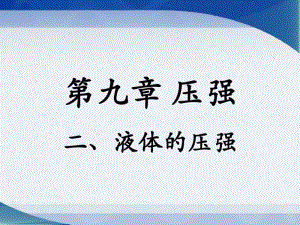 第九章 压强

二、液体的压强